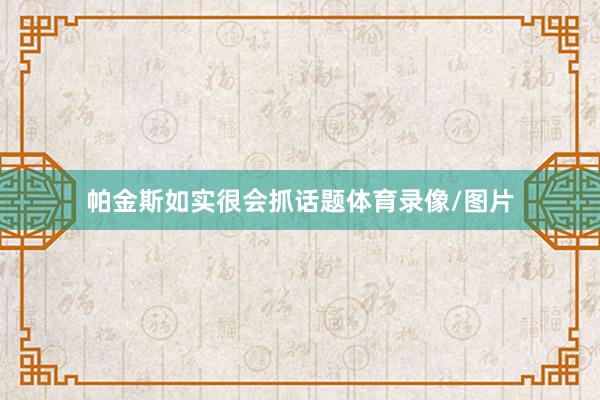 帕金斯如实很会抓话题体育录像/图片